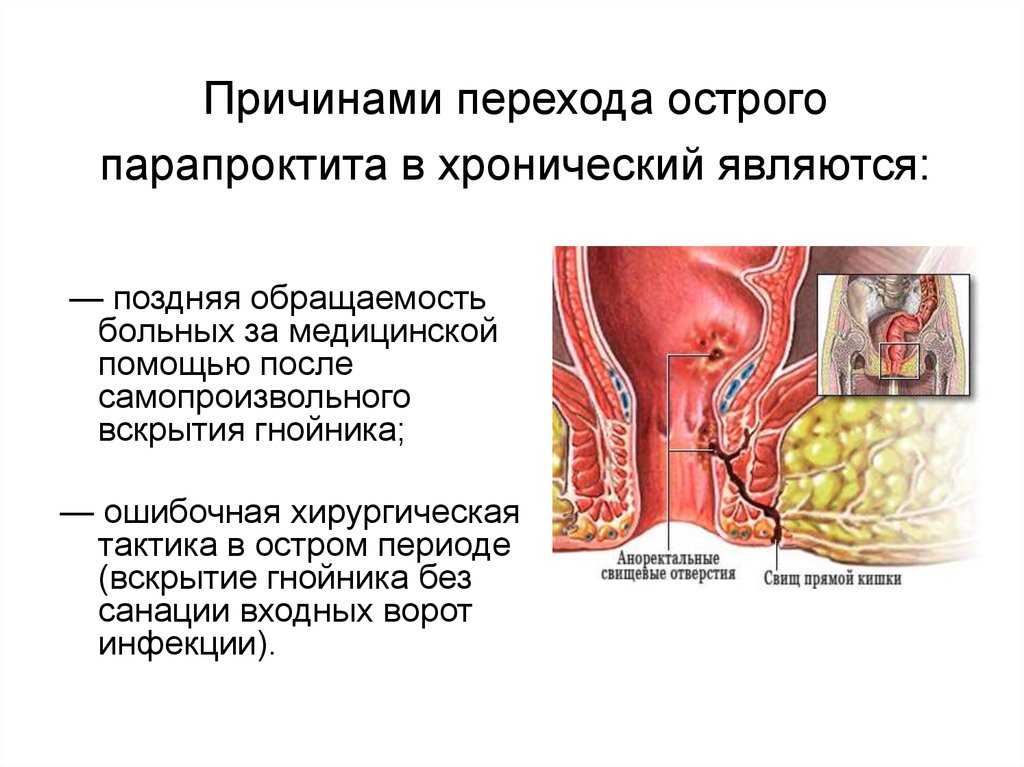 Причинами перехода острого парапроктита в хронический являются:

— поздняя обращаемость больных за медицинской помощью после самопроизвольного вскрытия гнойника;

— ошибочная хирургическая тактика в остром периоде (вскрытие гнойника без санации входных ворот инфекции).

Аноректальные свищевые отверстия

Свищ прямой кишки